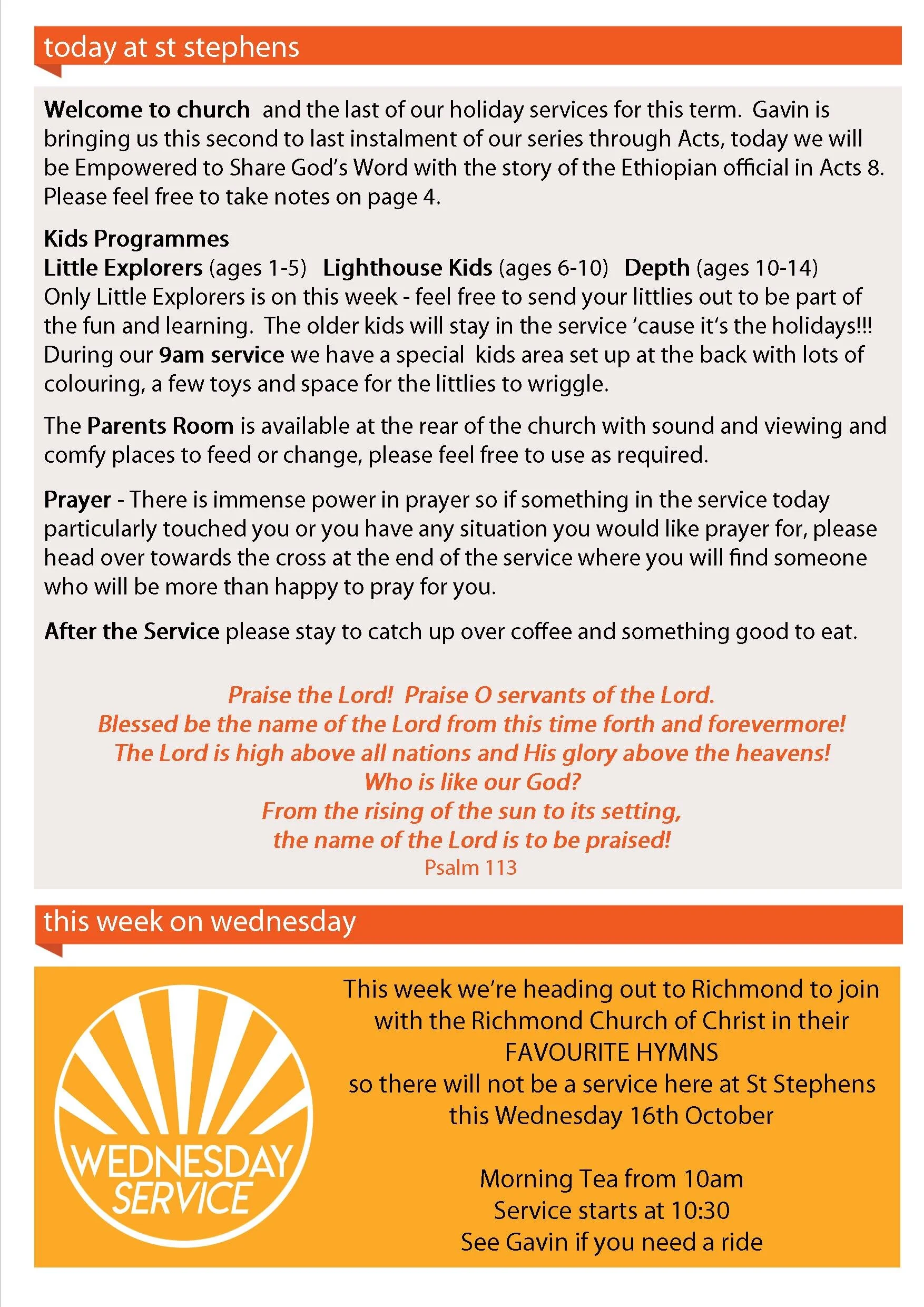 today at st stephens

Welcome to church and the last of our holiday services for this term. Gavin is bringing us this second to last instalment of our series through Acts, today we will be Empowered to Share God's Word with the story of the Ethiopian official in Acts 8. Please feel free to take notes on page 4.

Kids Programmes
Little Explorers (ages 1-5) Lighthouse Kids (ages 6-10) Depth (ages 10-14)
Only Little Explorers is on this week - feel free to send your littlies out to be part of the fun and learning. The older kids will stay in the service 'cause it's the holidays!!! During our 9am service we have a special kids area set up at the back with lots of colouring, a few toys and space for the littlies to wriggle.

The Parents Room is available at the rear of the church with sound and viewing and comfy places to feed or change, please feel free to use as required.

Prayer - There is immense power in prayer so if something in the service today particularly touched you or you have any situation you would like prayer for, please head over towards the cross at the end of the service where you will find someone who will be more than happy to pray for you.

After the Service please stay to catch up over coffee and something good to eat.

Praise the Lord! Praise O servants of the Lord.
Blessed be the name of the Lord from this time forth and forevermore!
The Lord is high above all nations and His glory above the heavens!
Who is like our God?
From the rising of the sun to its setting,
the name of the Lord is to be praised!
Psalm 113

this week on wednesday

WEDNESDAY SERVICE

This week we're heading out to Richmond to join with the Richmond Church of Christ in their FAVOURITE HYMNS
so there will not be a service here at St Stephens this Wednesday 16th October

Morning Tea from 10am
Service starts at 10:30
See Gavin if you need a ride